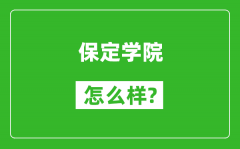 保定学院

怎么样?